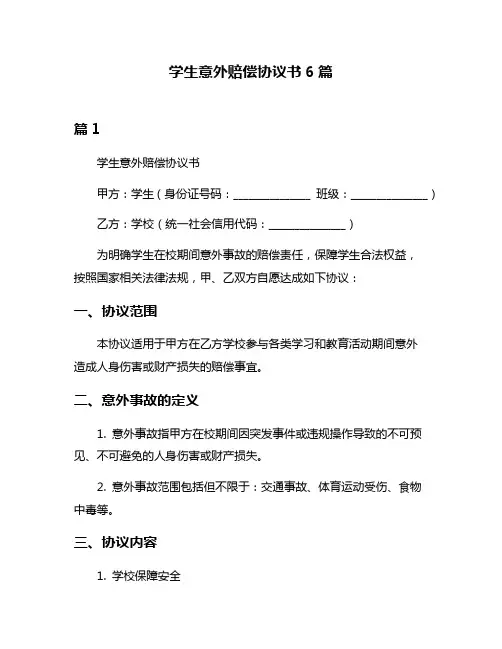 学生意外赔偿协议书 6 篇

篇 1

学生意外赔偿协议书

甲方：学生（身份证号码：______________ 班级：______________）

乙方：学校（统一社会信用代码：______________）

为明确学生在校期间意外事故的赔偿责任，保障学生合法权益，按照国家相关法律法规，甲、乙双方自愿达成如下协议：

一、协议范围

本协议适用于甲方在乙方学校参与各类学习和教育活动期间意外造成人身伤害或财产损失的赔偿事宜。

二、意外事故的定义

1. 意外事故指甲方在校期间因突发事件或违规操作导致的不可预见、不可避免的人身伤害或财产损失。

2. 意外事故范围包括但不限于：交通事故、体育运动受伤、食物中毒等。

三、协议内容

1. 学校保障安全